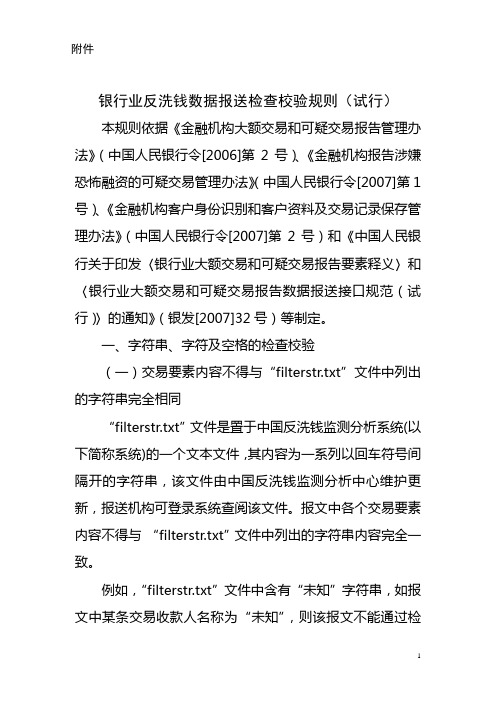 附件

银行业反洗钱数据报送检查校验规则（试行）

本规则依据《金融机构大额交易和可疑交易报告管理办法》（中国人民银行令[2006]第 2 号）、《金融机构报告涉嫌恐怖融资的可疑交易管理办法》（中国人民银行令[2007]第 1 号）、《金融机构客户身份识别和客户资料及交易记录保存管理办法》（中国人民银行令[2007]第 2 号）和《中国人民银行关于印发〈银行业大额交易和可疑交易报告要素释义〉和〈银行业大额交易和可疑交易报告数据报送接口规范（试行）〉的通知》（银发[2007]32 号）等制定。

一、字符串、字符及空格的检查校验

（一）交易要素内容不得与“filterstr.txt”文件中列出的字符串完全相同

“filterstr.txt”文件是置于中国反洗钱监测分析系统(以下简称系统)的一个文本文件，其内容为一系列以回车符号间隔开的字符串，该文件由中国反洗钱监测分析中心维护更新，报送机构可登录系统查阅该文件。报文中各个交易要素内容不得与 “filterstr.txt”文件中列出的字符串内容完全一致。

例如，“filterstr.txt”文件中含有“未知”字符串，如报文中某条交易收款人名称为“未知”，则该报文不能通过检

1